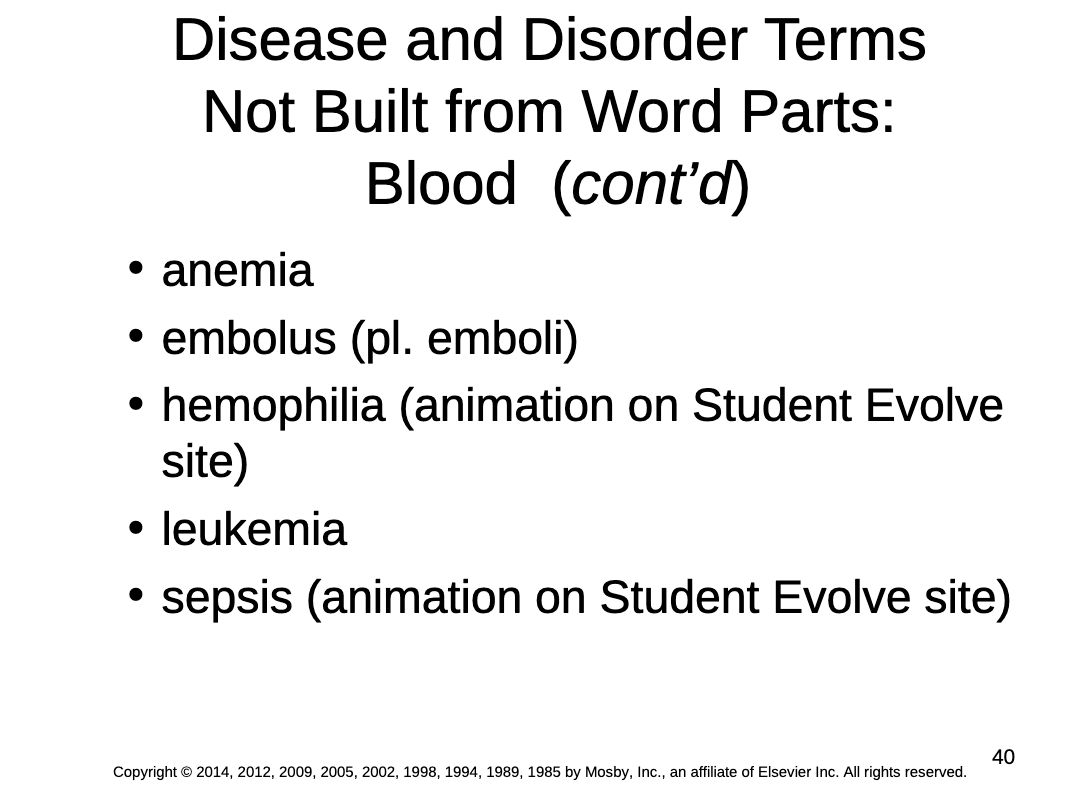 Disease and Disorder Terms
Not Built from Word Parts:
Blood (cont'd)

• anemia
• embolus (pl. emboli)
• hemophilia (animation on Student Evolve site)
• leukemia
• sepsis (animation on Student Evolve site)

40

Copyright © 2014, 2012, 2009, 2005, 2002, 1998, 1994, 1989, 1985 by Mosby, Inc., an affiliate of Elsevier Inc. All rights reserved.